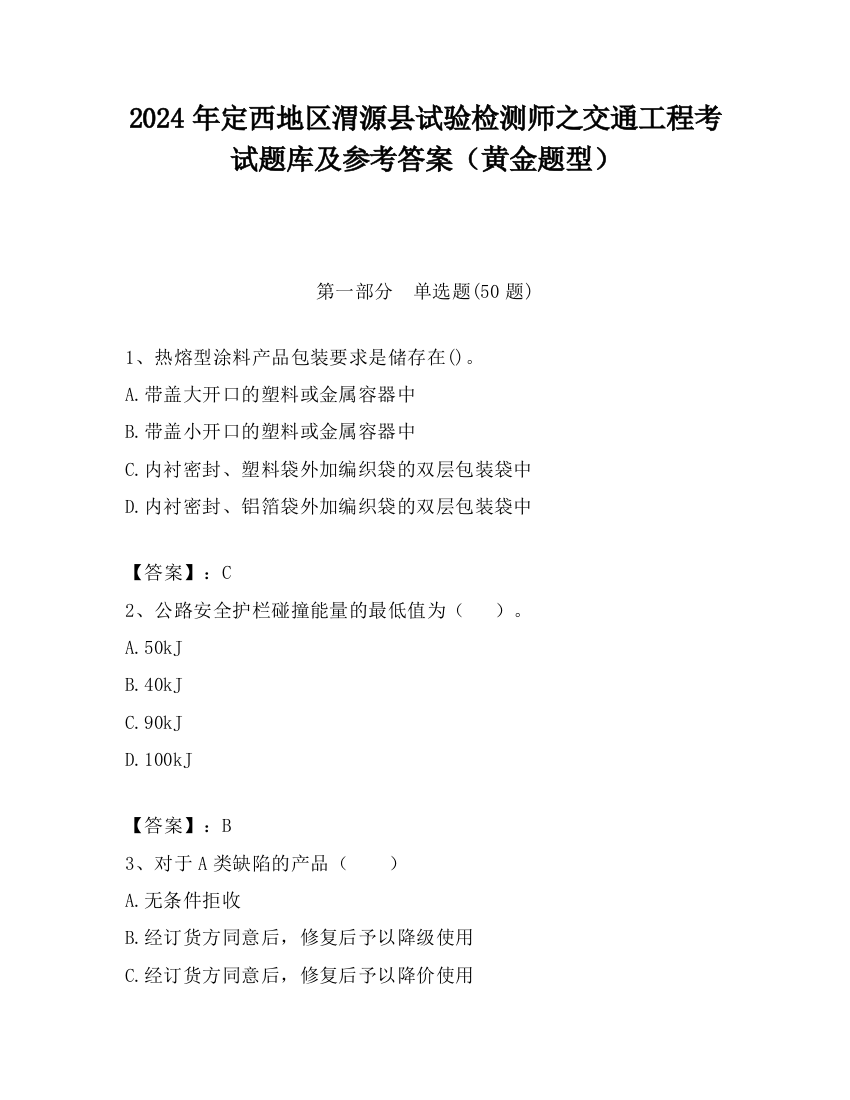 2024 年定西地区渭源县试验检测师之交通工程考试题库及参考答案（黄金题型）

第一部分　单选题(50 题)

1、热熔型涂料产品包装要求是储存在()。

A.带盖大开口的塑料或金属容器中

B.带盖小开口的塑料或金属容器中

C.内衬密封、塑料袋外加编织袋的双层包装袋中

D.内衬密封、铝箔袋外加编织袋的双层包装袋中

【答案】：C

2、公路安全护栏碰撞能量的最低值为（　　）。

A.50kJ

B.40kJ

C.90kJ

D.100kJ

【答案】：B

3、对于 A 类缺陷的产品（　　）

A.无条件拒收

B.经订货方同意后，修复后予以降级使用

C.经订货方同意后，修复后予以降价使用